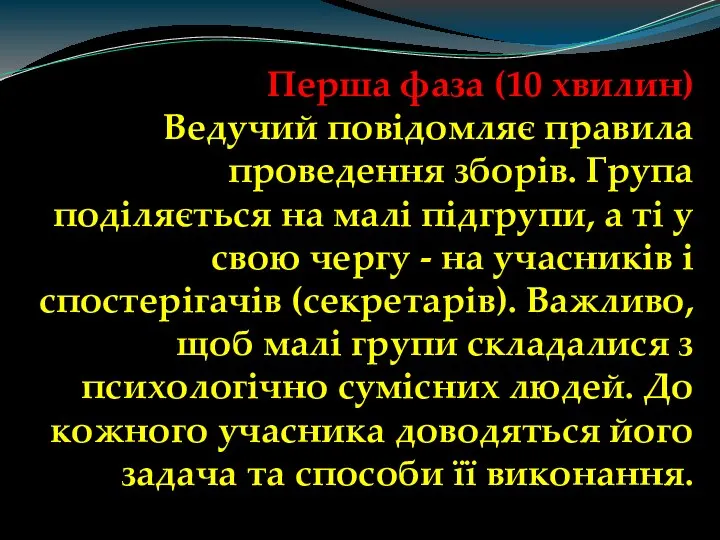 Перша фаза (10 хвилин)
Ведучий повідомляє правила проведення зборів. Група поділяється на малі підгрупи, а ті у свою чергу - на учасників і спостерігачів (секретарів). Важливо, щоб малі групи складалися з психологічно сумісних людей. До кожного учасника доводяться його задача та способи її виконання.